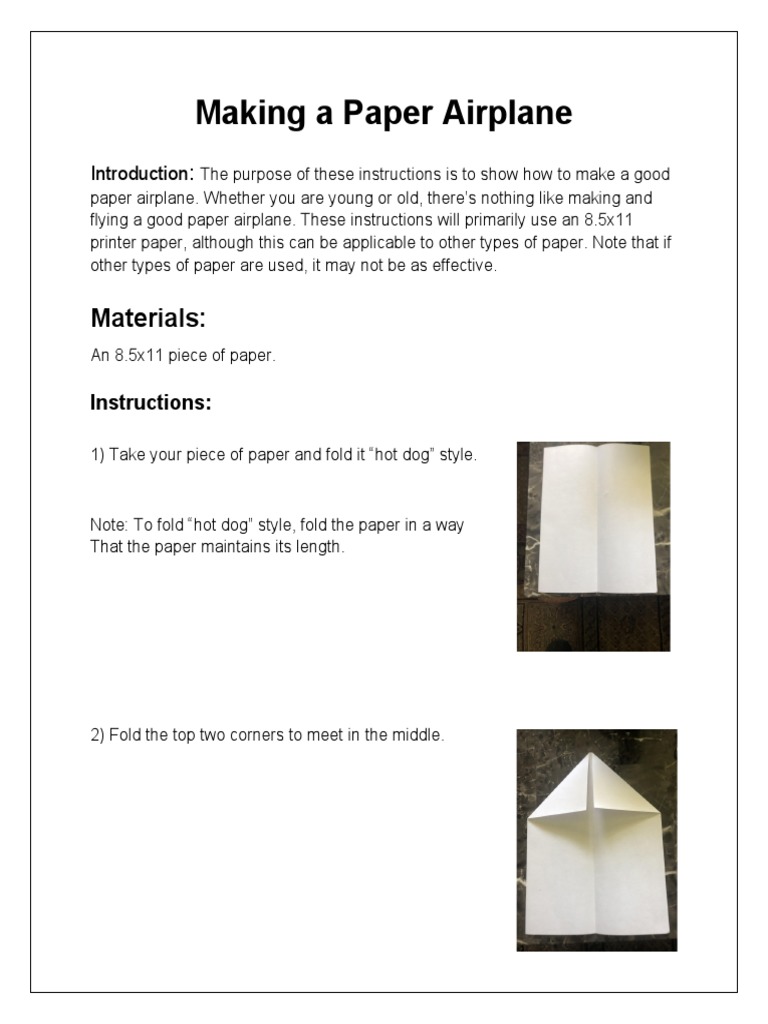 Making a Paper Airplane

Introduction: The purpose of these instructions is to show how to make a good paper airplane. Whether you are young or old, there's nothing like making and flying a good paper airplane. These instructions will primarily use an 8.5x11 printer paper, although this can be applicable to other types of paper. Note that if other types of paper are used, it may not be as effective.

Materials:

An 8.5x11 piece of paper.

Instructions:

1) Take your piece of paper and fold it "hot dog" style.

Note: To fold "hot dog" style, fold the paper in a way That the paper maintains its length.

2) Fold the top two corners to meet in the middle.